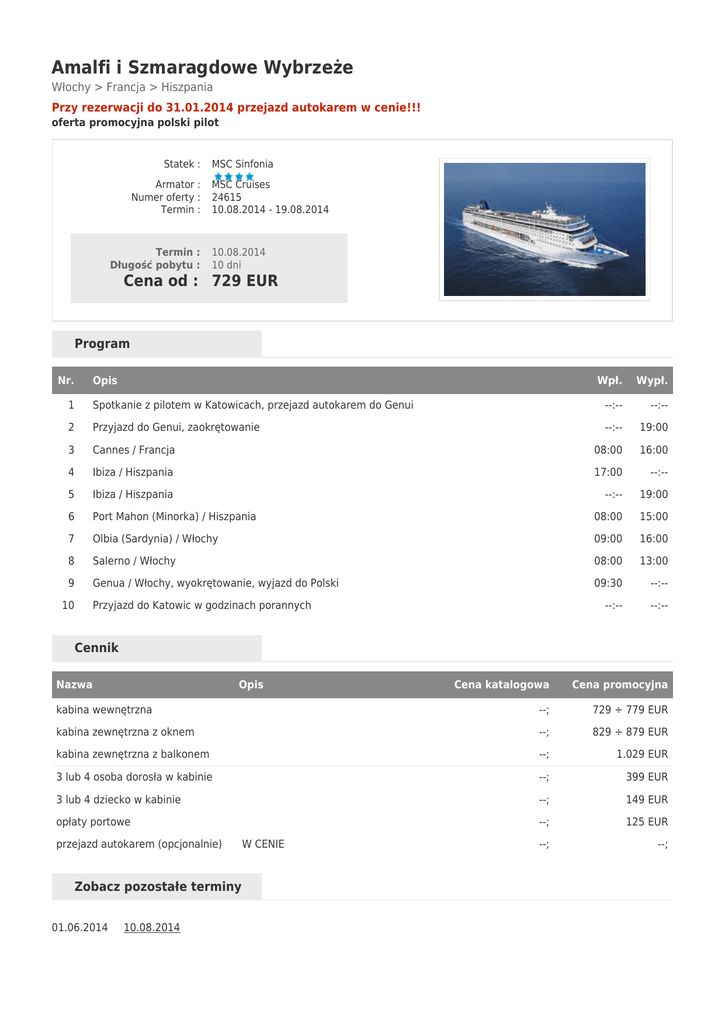 Amalfi i Szmaragdowe Wybrzeże
Włochy > Francja > Hiszpania
Przy rezerwacji do 31.01.2014 przejazd autokarem w cenie!!!
oferta promocyjna polski pilot

Statek : MSC Sinfonia
Armator : MSC Cruises
Numer oferty : 24615
Termin : 10.08.2014 - 19.08.2014

Termin : 10.08.2014
Długość pobytu : 10 dni
Cena od : 729 EUR

Program

| Nr. | Opis | Wpł. | Wypł. |
|---|---|---|---|
| 1 | Spotkanie z pilotem w Katowicach, przejazd autokarem do Genui | --:-- | --:-- |
| 2 | Przyjazd do Genui, zaokrętowanie | --:-- | 19:00 |
| 3 | Cannes / Francja | 08:00 | 16:00 |
| 4 | Ibiza / Hiszpania | 17:00 | --:-- |
| 5 | Ibiza / Hiszpania | --:-- | 19:00 |
| 6 | Port Mahon (Minorka) / Hiszpania | 08:00 | 15:00 |
| 7 | Olbia (Sardynia) / Włochy | 09:00 | 16:00 |
| 8 | Salerno / Włochy | 08:00 | 13:00 |
| 9 | Genua / Włochy, wyokrętowanie, wyjazd do Polski | 09:30 | --:-- |
| 10 | Przyjazd do Katowic w godzinach porannych | --:-- | --:-- |

Cennik

| Nazwa | Opis | Cena katalogowa | Cena promocyjna |
|---|---|---|---|
| kabina wewnętrzna | | --; | 729 ÷ 779 EUR |
| kabina zewnętrzna z oknem | | --; | 829 ÷ 879 EUR |
| kabina zewnętrzna z balkonem | | --; | 1.029 EUR |
| 3 lub 4 osoba dorosła w kabinie | | --; | 399 EUR |
| 3 lub 4 dziecko w kabinie | | --; | 149 EUR |
| opłaty portowe | | --; | 125 EUR |
| przejazd autokarem (opcjonalnie) | W CENIE | --; | --; |

Zobacz pozostałe terminy

01.06.2014 10.08.2014